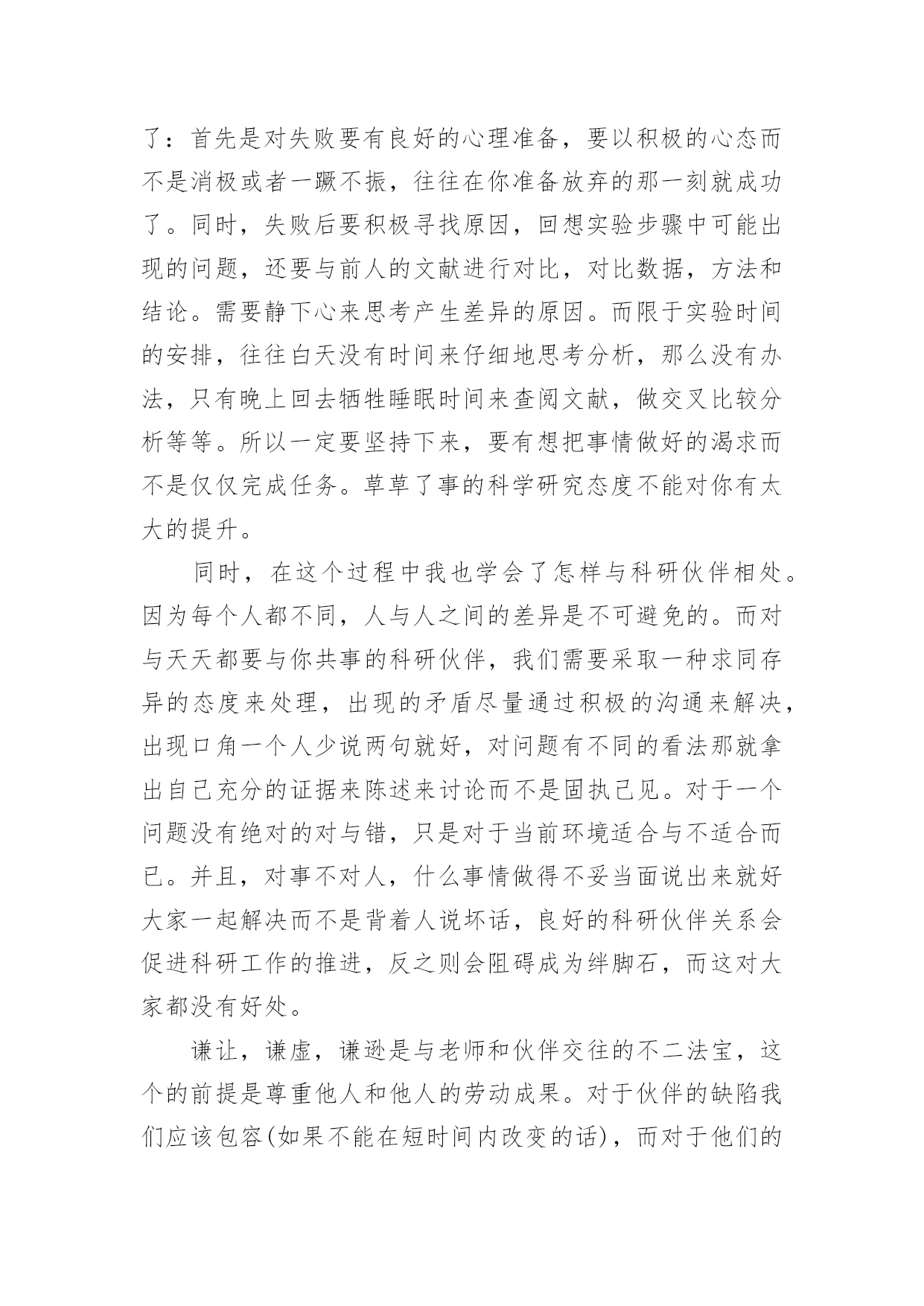 了：首先是对失败要有良好的心理准备，要以积极的心态而不是消极或者一蹶不振，往往在你准备放弃的那一刻就成功了。同时，失败后要积极寻找原因，回想实验步骤中可能出现的问题，还要与前人的文献进行对比，对比数据，方法和结论。需要静下心来思考产生差异的原因。而限于实验时间的安排，往往白天没有时间来仔细地思考分析，那么没有办法，只有晚上回去牺牲睡眠时间来查阅文献，做交叉比较分析等等。所以一定要坚持下来，要有想把事情做好的渴求而不是仅仅完成任务。草草了事的科学研究态度不能对你有太大的提升。

同时，在这个过程中我也学会了怎样与科研伙伴相处。因为每个人都不同，人与人之间的差异是不可避免的。而对与天天都要与你共事的科研伙伴，我们需要采取一种求同存异的态度来处理，出现的矛盾尽量通过积极的沟通来解决，出现口角一个人少说两句就好，对问题有不同的看法那就拿出自己充分的证据来陈述来讨论而不是固执己见。对于一个问题没有绝对的对与错，只是对于当前环境适合与不适合而已。并且，对事不对人，什么事情做得不妥当面说出来就好大家一起解决而不是背着人说坏话，良好的科研伙伴关系会促进科研工作的推进，反之则会阻碍成为绊脚石，而这对大家都没有好处。

谦让，谦虚，谦逊是与老师和伙伴交往的不二法宝，这个的前提是尊重他人和他人的劳动成果。对于伙伴的缺陷我们应该包容(如果不能在短时间内改变的话)，而对于他们的